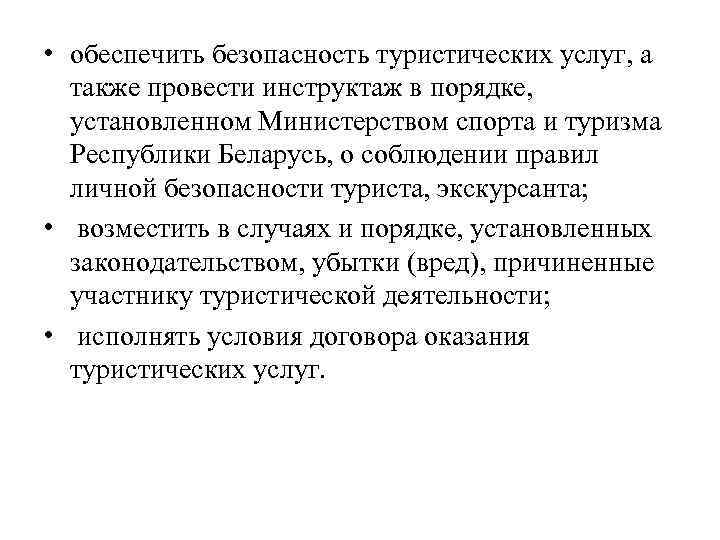 • обеспечить безопасность туристических услуг, а также провести инструктаж в порядке, установленном Министерством спорта и туризма Республики Беларусь, о соблюдении правил личной безопасности туриста, экскурсанта;

• возместить в случаях и порядке, установленных законодательством, убытки (вред), причиненные участнику туристической деятельности;

• исполнять условия договора оказания туристических услуг.